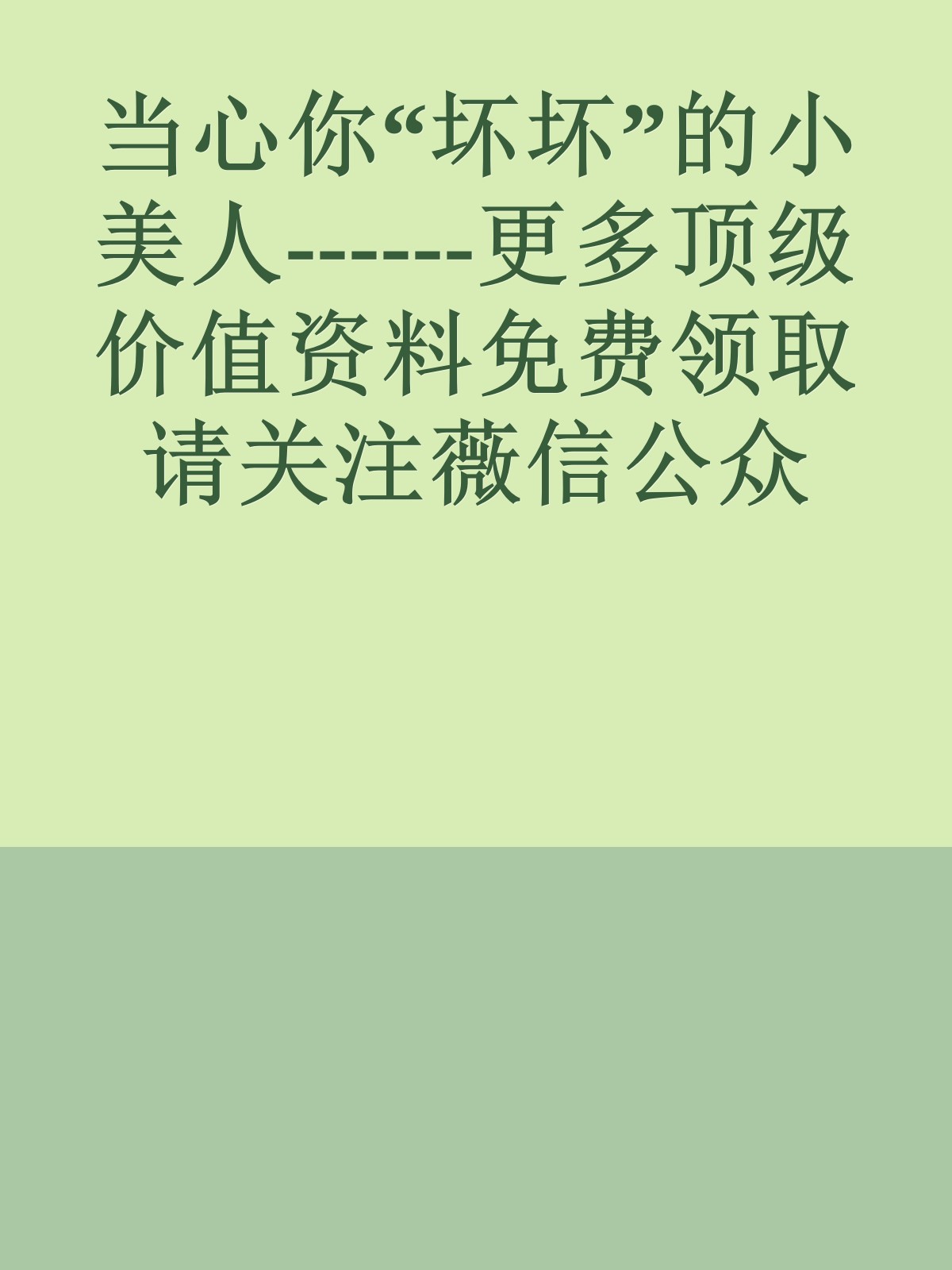 当心你“坏坏”的小美人-------更多顶级价值资料免费领取请关注薇信公众